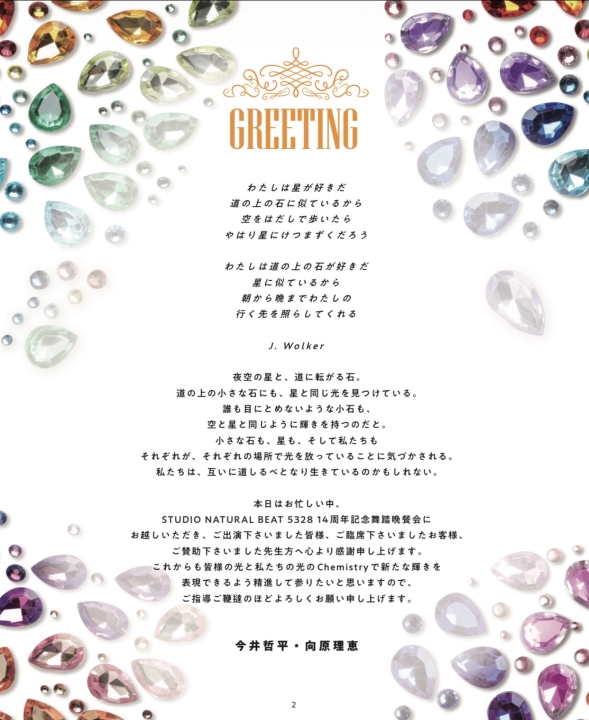 GREETING

わたしは星が好きだ
道の上の石に似ているから
空をはだしで歩いたら
やはり星にけつまずくだろう

わたしは道の上の石が好きだ
星に似ているから
朝から晩までわたしの
行く先を照らしてくれる

J. Wolker

夜空の星と、道に転がる石。
道の上の小さな石にも、星と同じ光を見つけている。
誰も目にとめないような小石も、
空と星と同じように輝きを持つのだと。
小さな石も、星も、そして私たちも
それぞれが、それぞれの場所で光を放っていることに気づかされる。
私たちは、互いに道しるべとなり生きているのかもしれない。

本日はお忙しい中、
STUDIO NATURAL BEAT 5328 14周年記念舞踏晩餐会に
お越しいただき、ご出演下さいました皆様、ご臨席下さいましたお客様、
ご賛助下さいました先生方へ心より感謝申し上げます。
これからも皆様の光と私たちの光のChemistryで新たな輝きを
表現できるよう精進して参りたいと思いますので、
ご指導ご鞭撻のほどよろしくお願い申し上げます。

今井哲平・向原理恵

2